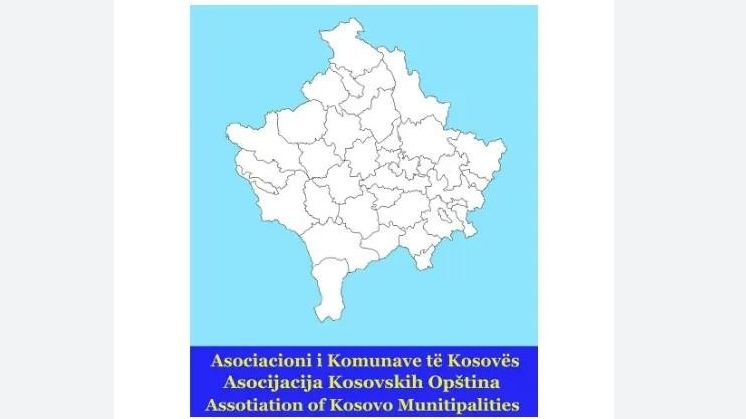 Asociacioni i Komunave të Kosovës
Asocijacija Kosovskih Opština
Assotiation of Kosovo Munitipalities